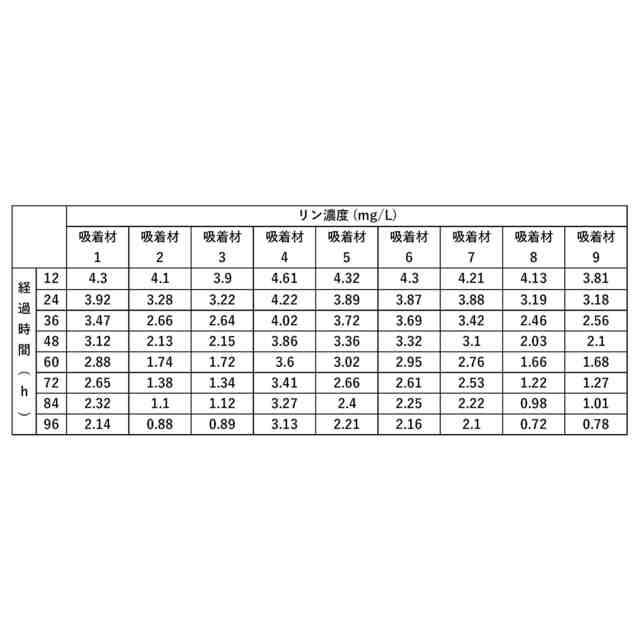 |  |  | リン濃度 (mg/L) |  |  |  |  |  |  |  |  |
|---|---|---|---|---|---|---|---|---|---|---|
|  |  | 吸着材 1 | 吸着材 2 | 吸着材 3 | 吸着材 4 | 吸着材 5 | 吸着材 6 | 吸着材 7 | 吸着材 8 | 吸着材 9 |
| 経過時間（h） | 12 | 4.3 | 4.1 | 3.9 | 4.61 | 4.32 | 4.3 | 4.21 | 4.13 | 3.81 |
|  | 24 | 3.92 | 3.28 | 3.22 | 4.22 | 3.89 | 3.87 | 3.88 | 3.19 | 3.18 |
|  | 36 | 3.47 | 2.66 | 2.64 | 4.02 | 3.72 | 3.69 | 3.42 | 2.46 | 2.56 |
|  | 48 | 3.12 | 2.13 | 2.15 | 3.86 | 3.36 | 3.32 | 3.1 | 2.03 | 2.1 |
|  | 60 | 2.88 | 1.74 | 1.72 | 3.6 | 3.02 | 2.95 | 2.76 | 1.66 | 1.68 |
|  | 72 | 2.65 | 1.38 | 1.34 | 3.41 | 2.66 | 2.61 | 2.53 | 1.22 | 1.27 |
|  | 84 | 2.32 | 1.1 | 1.12 | 3.27 | 2.4 | 2.25 | 2.22 | 0.98 | 1.01 |
|  | 96 | 2.14 | 0.88 | 0.89 | 3.13 | 2.21 | 2.16 | 2.1 | 0.72 | 0.78 |